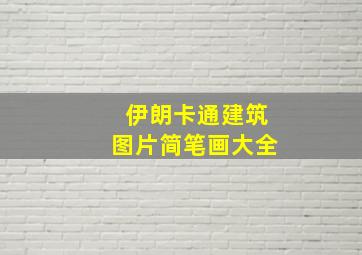 伊朗卡通建筑
图片简笔画大全